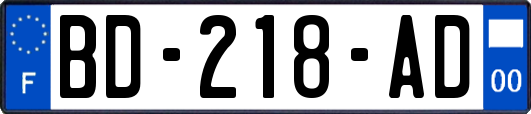 F
BD-218-AD
00